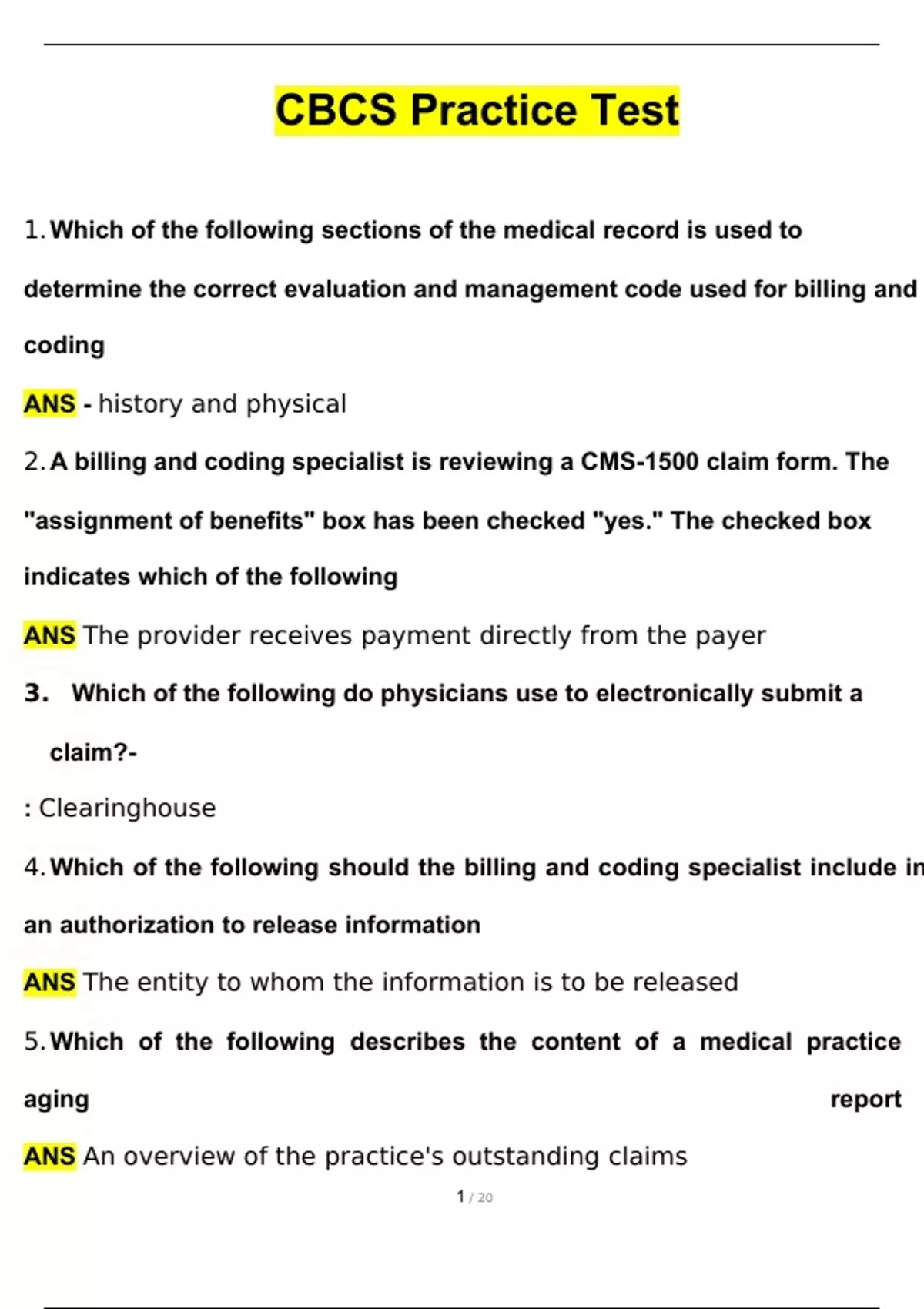 CBCS Practice Test

1. Which of the following sections of the medical record is used to determine the correct evaluation and management code used for billing and coding

ANS - history and physical

2. A billing and coding specialist is reviewing a CMS-1500 claim form. The "assignment of benefits" box has been checked "yes." The checked box indicates which of the following

ANS The provider receives payment directly from the payer

3. Which of the following do physicians use to electronically submit a claim?-

: Clearinghouse

4. Which of the following should the billing and coding specialist include in an authorization to release information

ANS The entity to whom the information is to be released

5. Which of the following describes the content of a medical practice aging report

ANS An overview of the practice's outstanding claims

1 / 20